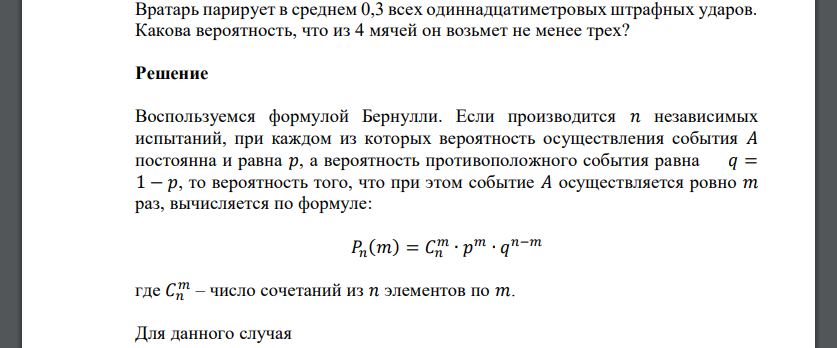 Вратарь парирует в среднем 0,3 всех одиннадцатиметровых штрафных ударов. Какова вероятность, что из 4 мячей он возьмет не менее трех?

Решение

Воспользуемся формулой Бернулли. Если производится $n$ независимых испытаний, при каждом из которых вероятность осуществления события $A$ постоянна и равна $p$, а вероятность противоположного события равна $q = 1 - p$, то вероятность того, что при этом событие $A$ осуществляется ровно $m$ раз, вычисляется по формуле:

$P_n(m) = C_n^m \cdot p^m \cdot q^{n-m}$

где $C_n^m$ – число сочетаний из $n$ элементов по $m$.

Для данного случая